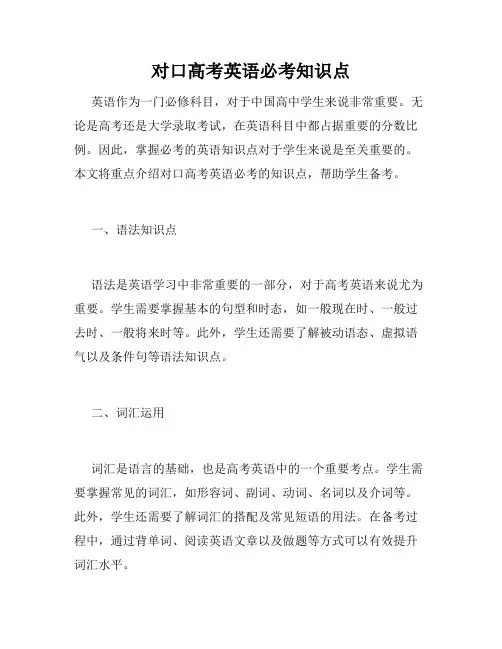 对口高考英语必考知识点

英语作为一门必修科目，对于中国高中学生来说非常重要。无论是高考还是大学录取考试，在英语科目中都占据重要的分数比例。因此，掌握必考的英语知识点对于学生来说是至关重要的。本文将重点介绍对口高考英语必考的知识点，帮助学生备考。

一、语法知识点

语法是英语学习中非常重要的一部分，对于高考英语来说尤为重要。学生需要掌握基本的句型和时态，如一般现在时、一般过去时、一般将来时等。此外，学生还需要了解被动语态、虚拟语气以及条件句等语法知识点。

二、词汇运用

词汇是语言的基础，也是高考英语中的一个重要考点。学生需要掌握常见的词汇，如形容词、副词、动词、名词以及介词等。此外，学生还需要了解词汇的搭配及常见短语的用法。在备考过程中，通过背单词、阅读英语文章以及做题等方式可以有效提升词汇水平。